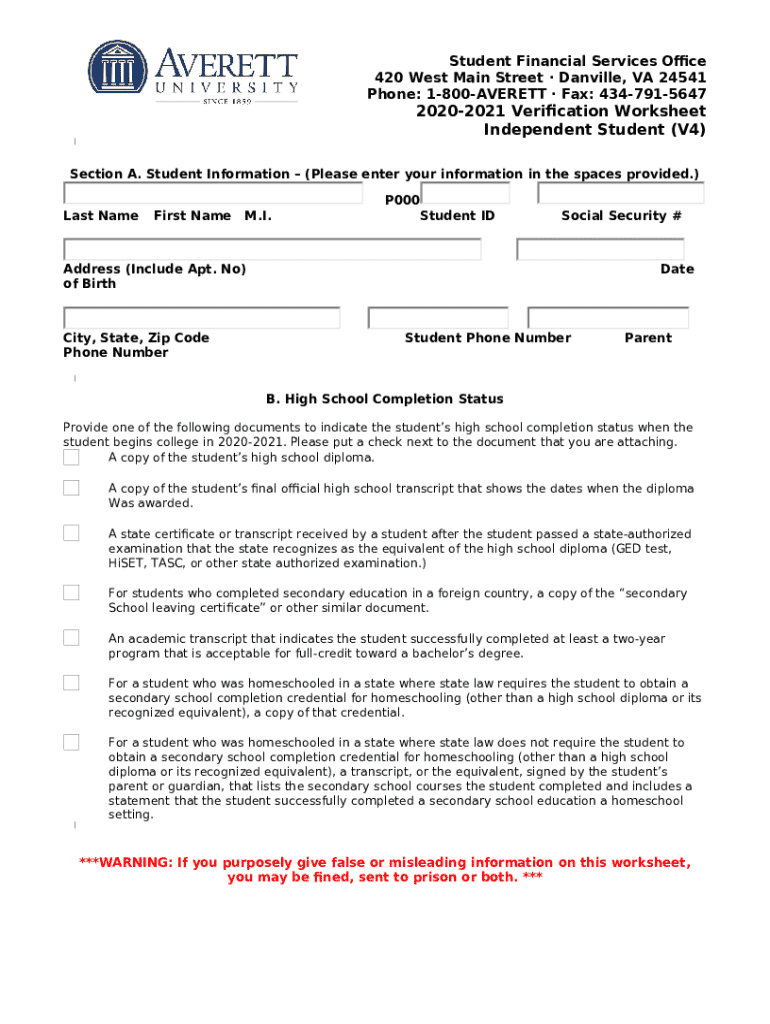 AVERETT
UNIVERSITY
SINCE 1859

Student Financial Services Office
420 West Main Street · Danville, VA 24541
Phone: 1-800-AVERETT · Fax: 434-791-5647
2020-2021 Verification Worksheet
Independent Student (V4)

Section A. Student Information – (Please enter your information in the spaces provided.)

P000

Last Name First Name M.I. Student ID Social Security #

Address (Include Apt. No) Date of Birth

City, State, Zip Code Student Phone Number Parent Phone Number

B. High School Completion Status

Provide one of the following documents to indicate the student's high school completion status when the student begins college in 2020-2021. Please put a check next to the document that you are attaching.

A copy of the student's high school diploma.

A copy of the student's final official high school transcript that shows the dates when the diploma Was awarded.

A state certificate or transcript received by a student after the student passed a state-authorized examination that the state recognizes as the equivalent of the high school diploma (GED test, HiSET, TASC, or other state authorized examination.)

For students who completed secondary education in a foreign country, a copy of the "secondary School leaving certificate" or other similar document.

An academic transcript that indicates the student successfully completed at least a two-year program that is acceptable for full-credit toward a bachelor's degree.

For a student who was homeschooled in a state where state law requires the student to obtain a secondary school completion credential for homeschooling (other than a high school diploma or its recognized equivalent), a copy of that credential.

For a student who was homeschooled in a state where state law does not require the student to obtain a secondary school completion credential for homeschooling (other than a high school diploma or its recognized equivalent), a transcript, or the equivalent, signed by the student's parent or guardian, that lists the secondary school courses the student completed and includes a statement that the student successfully completed a secondary school education a homeschool setting.

***WARNING: If you purposely give false or misleading information on this worksheet, you may be fined, sent to prison or both. ***